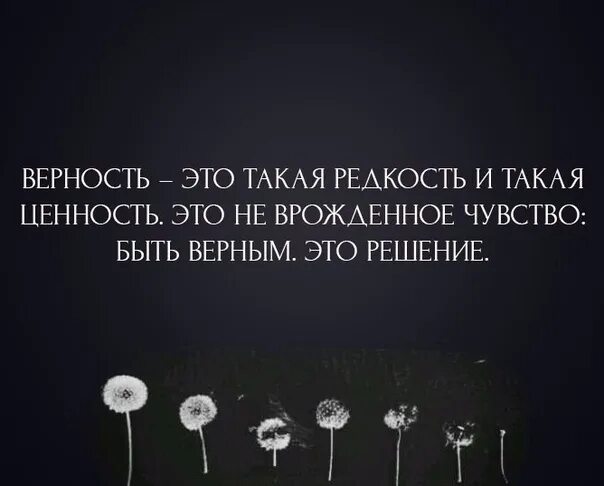 ВЕРНОСТЬ – ЭТО ТАКАЯ РЕДКОСТЬ И ТАКАЯ ЦЕННОСТЬ. ЭТО НЕ ВРОЖДЕННОЕ ЧУВСТВО: БЫТЬ ВЕРНЫМ. ЭТО РЕШЕНИЕ.